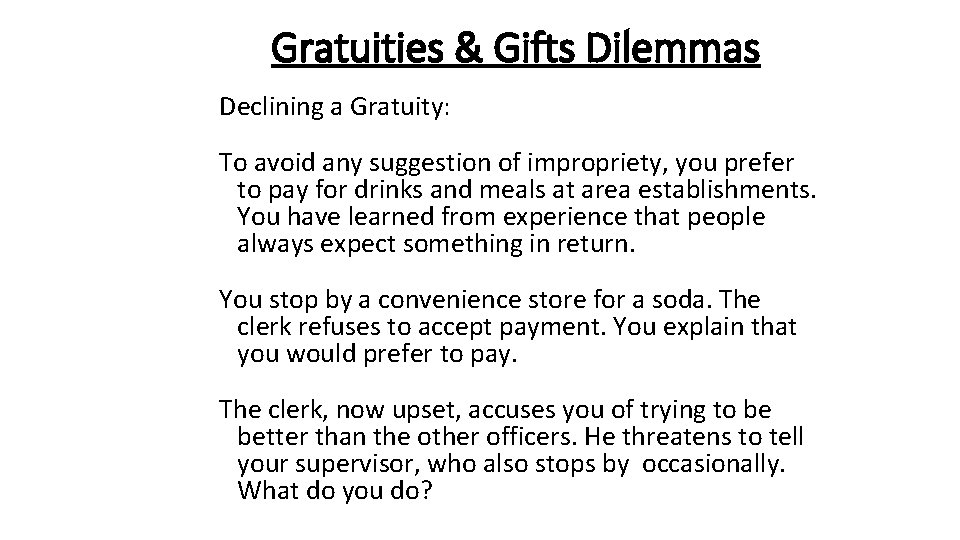 Gratuities & Gifts Dilemmas

Declining a Gratuity:

To avoid any suggestion of impropriety, you prefer to pay for drinks and meals at area establishments. You have learned from experience that people always expect something in return.

You stop by a convenience store for a soda. The clerk refuses to accept payment. You explain that you would prefer to pay.

The clerk, now upset, accuses you of trying to be better than the other officers. He threatens to tell your supervisor, who also stops by occasionally. What do you do?